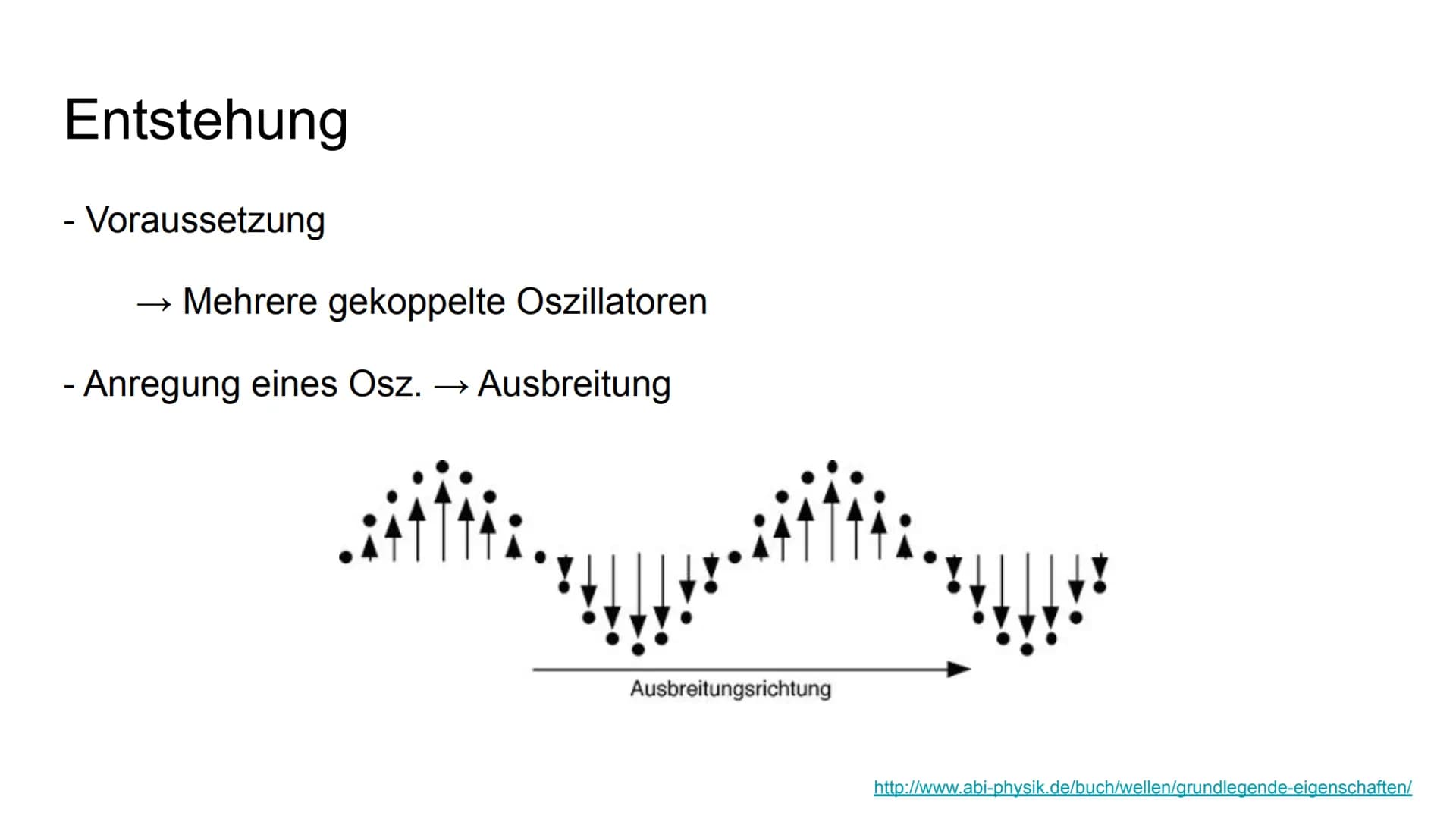 Entstehung

- Voraussetzung

→ Mehrere gekoppelte Oszillatoren

- Anregung eines Osz. → Ausbreitung

Ausbreitungsrichtung

http://www.abi-physik.de/buch/wellen/grundlegende-eigenschaften/